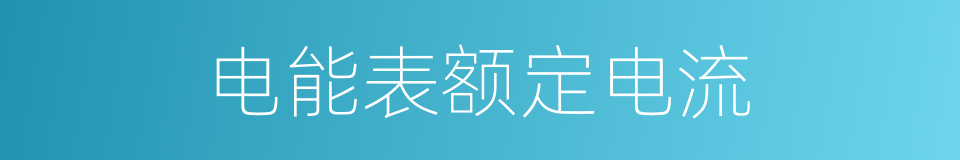 电能表额定电流